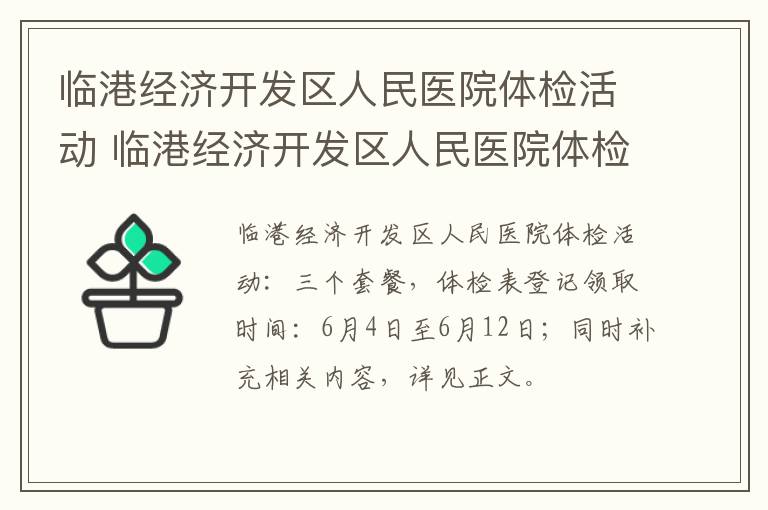 临港经济开发区人民医院体检活动 临港经济开发区人民医院体检

临港经济开发区人民医院体检活动：三个套餐，体检表登记领取时间：6月4日至6月12日；同时补充相关内容，详见正文。